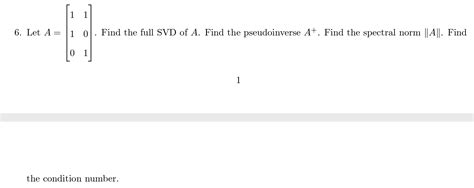 6. Let $A = \begin{bmatrix} 1 & 1 \\ 1 & 0 \\ 0 & 1 \end{bmatrix}$. Find the full SVD of $A$. Find the pseudoinverse $A^+$. Find the spectral norm $\|A\|$. Find

1

the condition number.